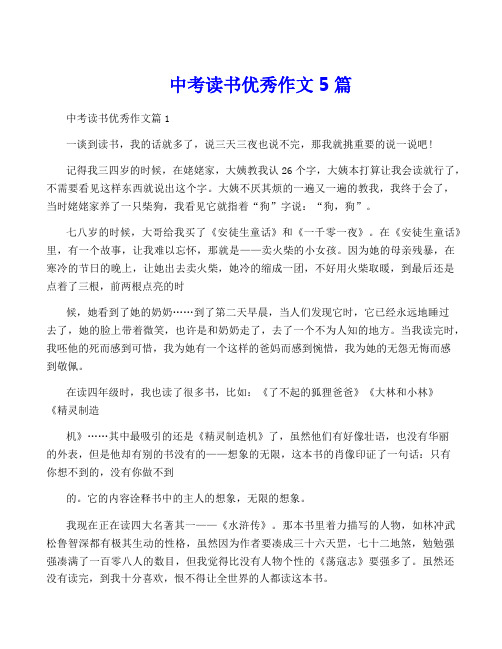 中考读书优秀作文 5 篇

中考读书优秀作文篇 1

一谈到读书，我的话就多了，说三天三夜也说不完，那我就挑重要的说一说吧！

记得我三四岁的时候，在姥姥家，大姨教我认 26 个字，大姨本打算让我会读就行了，不需要看见这样东西就说出这个字。大姨不厌其烦的一遍又一遍的教我，我终于会了，当时姥姥家养了一只柴狗，我看见它就指着“狗”字说：“狗，狗”。

七八岁的时候，大哥给我买了《安徒生童话》和《一千零一夜》。在《安徒生童话》里，有一个故事，让我难以忘怀，那就是——卖火柴的小女孩。因为她的母亲残暴，在寒冷的节日的晚上，让她出去卖火柴，她冷的缩成一团，不好用火柴取暖，到最后还是点着了三根，前两根点亮的时

候，她看到了她的奶奶……到了第二天早晨，当人们发现它时，它已经永远地睡过去了，她的脸上带着微笑，也许是和奶奶走了，去了一个不为人知的地方。当我读完时，我呸他的死而感到可惜，我为她有一个这样的爸妈而感到惋惜，我为她的无怨无悔而感到敬佩。

在读四年级时，我也读了很多书，比如：《了不起的狐狸爸爸》《大林和小林》《精灵制造

机》……其中最吸引的还是《精灵制造机》了，虽然他们有好像壮语，也没有华丽的外表，但是他却有别的书没有的——想象的无限，这本书的肖像印证了一句话：只有你想不到的，没有你做不到

的。它的内容诠释书中的主人的想象，无限的想象。

我现在正在读四大名著其一——《水浒传》。那本书里着力描写的人物，如林冲武松鲁智深都有极其生动的性格，虽然因为作者要凑成三十六天罡，七十二地煞，勉勉强强凑满了一百零八人的数目，但我觉得比没有人物个性的《荡寇志》要强多了。虽然还没有读完，到我十分喜欢，恨不得让全世界的人都读这本书。